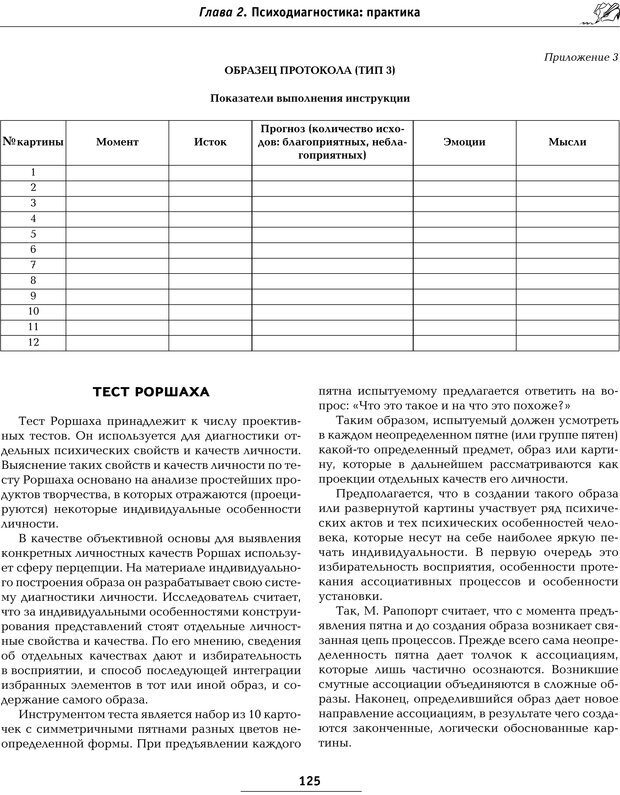 Глава 2. Психодиагностика: практика

Приложение 3

ОБРАЗЕЦ ПРОТОКОЛА (ТИП 3)

Показатели выполнения инструкции

| №картины | Момент | Исток | Прогноз (количество исходов: благоприятных, неблагоприятных) | Эмоции | Мысли |
|---|---|---|---|---|---|
| 1 | | | | | |
| 2 | | | | | |
| 3 | | | | | |
| 4 | | | | | |
| 5 | | | | | |
| 6 | | | | | |
| 7 | | | | | |
| 8 | | | | | |
| 9 | | | | | |
| 10 | | | | | |
| 11 | | | | | |
| 12 | | | | | |

ТЕСТ РОРШАХА

Тест Роршаха принадлежит к числу проективных тестов. Он используется для диагностики отдельных психических свойств и качеств личности. Выяснение таких свойств и качеств личности по тесту Роршаха основано на анализе простейших продуктов творчества, в которых отражаются (проецируются) некоторые индивидуальные особенности личности.

В качестве объективной основы для выявления конкретных личностных качеств Роршах использует сферу перцепции. На материале индивидуального построения образа он разрабатывает свою систему диагностики личности. Исследователь считает, что за индивидуальными особенностями конструирования представлений стоят отдельные личностные свойства и качества. По его мнению, сведения об отдельных качествах дают и избирательность в восприятии, и способ последующей интеграции избранных элементов в тот или иной образ, и содержание самого образа.

Инструментом теста является набор из 10 карточек с симметричными пятнами разных цветов неопределенной формы. При предъявлении каждого пятна испытуемому предлагается ответить на вопрос: «Что это такое и на что это похоже?»

Таким образом, испытуемый должен усмотреть в каждом неопределенном пятне (или группе пятен) какой-то определенный предмет, образ или картину, которые в дальнейшем рассматриваются как проекции отдельных качеств его личности.

Предполагается, что в создании такого образа или развернутой картины участвует ряд психических актов и тех психических особенностей человека, которые несут на себе наиболее яркую печать индивидуальности. В первую очередь это избирательность восприятия, особенности протекания ассоциативных процессов и особенности установки.

Так, М. Рапопорт считает, что с момента предъявления пятна и до создания образа возникает связанная цепь процессов. Прежде всего сама неопределенность пятна дает толчок к ассоциациям, которые лишь частично осознаются. Возникшие смутные ассоциации объединяются в сложные образы. Наконец, определившийся образ дает новое направление ассоциациям, в результате чего создаются законченные, логически обоснованные картины.

125